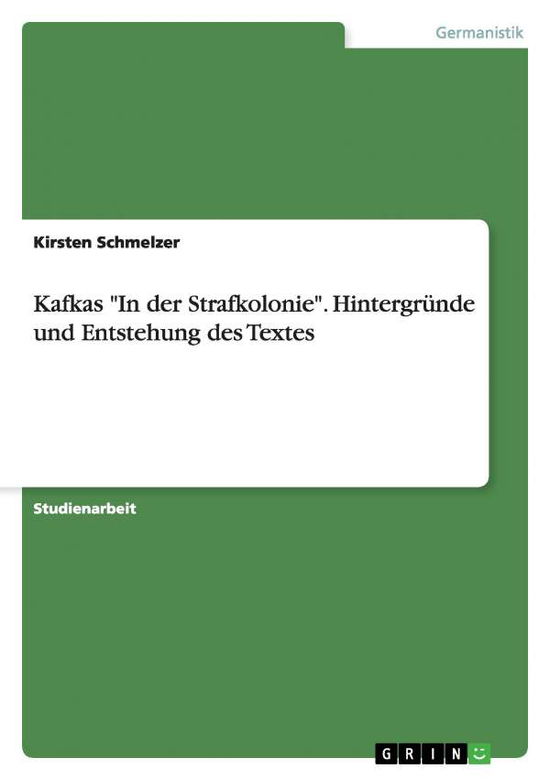 Germanistik

Kirsten Schmelzer

Kafkas "In der Strafkolonie". Hintergründe und Entstehung des Textes

Studienarbeit

GRIN